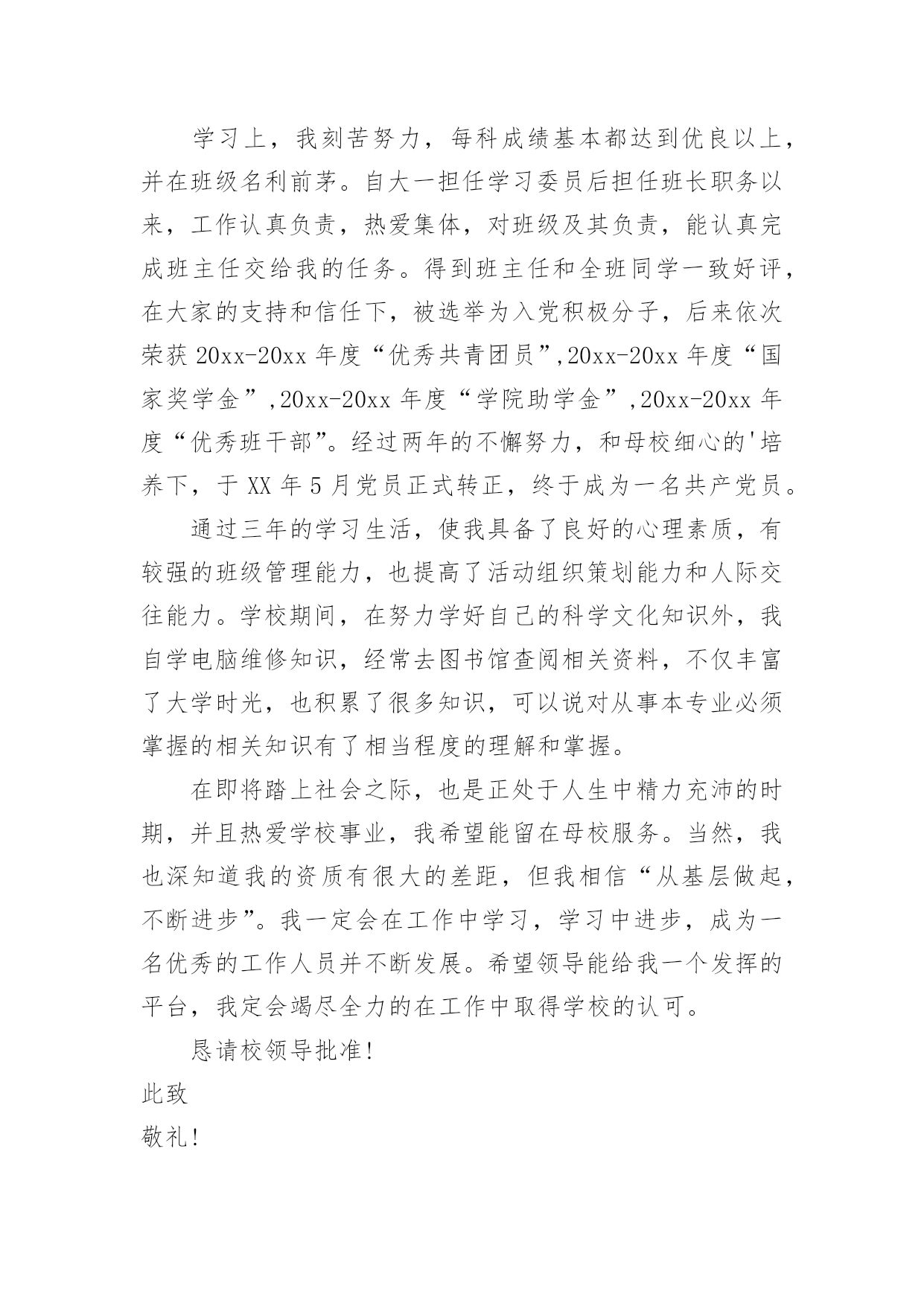 学习上，我刻苦努力，每科成绩基本都达到优良以上，并在班级名利前茅。自大一担任学习委员后担任班长职务以来，工作认真负责，热爱集体，对班级及其负责，能认真完成班主任交给我的任务。得到班主任和全班同学一致好评，在大家的支持和信任下，被选举为入党积极分子，后来依次荣获 20xx-20xx 年度“优秀共青团员”,20xx-20xx 年度“国家奖学金”,20xx-20xx 年度“学院助学金”,20xx-20xx 年度“优秀班干部”。经过两年的不懈努力，和母校细心的'培养下，于 XX 年 5 月党员正式转正，终于成为一名共产党员。

通过三年的学习生活，使我具备了良好的心理素质，有较强的班级管理能力，也提高了活动组织策划能力和人际交往能力。学校期间，在努力学好自己的科学文化知识外，我自学电脑维修知识，经常去图书馆查阅相关资料，不仅丰富了大学时光，也积累了很多知识，可以说对从事本专业必须掌握的相关知识有了相当程度的理解和掌握。

在即将踏上社会之际，也是正处于人生中精力充沛的时期，并且热爱学校事业，我希望能留在母校服务。当然，我也深知道我的资质有很大的差距，但我相信“从基层做起，不断进步”。我一定会在工作中学习，学习中进步，成为一名优秀的工作人员并不断发展。希望领导能给我一个发挥的平台，我定会竭尽全力的在工作中取得学校的认可。

恳请校领导批准!

此致

敬礼!